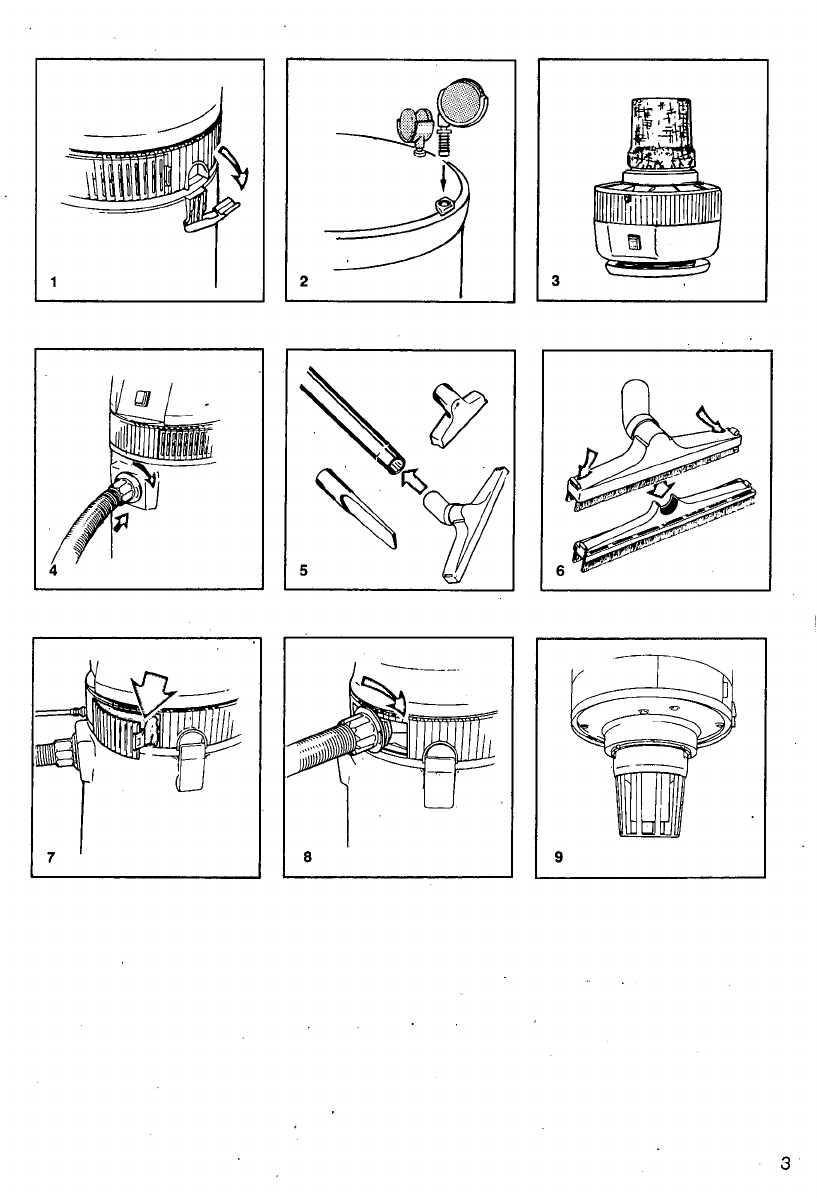 1

2

3

4

5

6

7

8

9

3